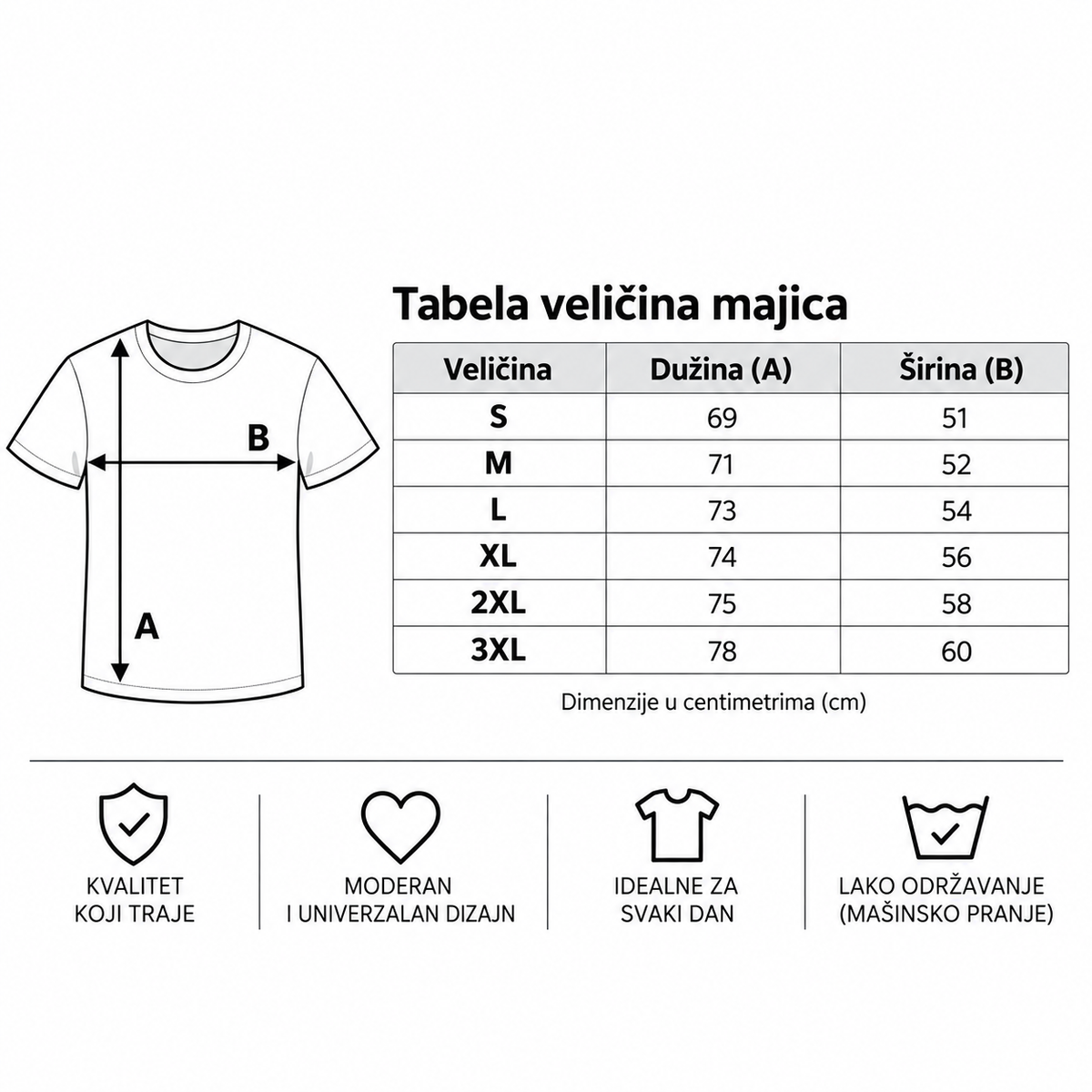 B

A

Tabela veličina majica

| Veličina | Dužina (A) | Širina (B) |
|---|---|---|
| S | 69 | 51 |
| M | 71 | 52 |
| L | 73 | 54 |
| XL | 74 | 56 |
| 2XL | 75 | 58 |
| 3XL | 78 | 60 |

Dimenzije u centimetrima (cm)

KVALITET KOJI TRAJE

MODERAN I UNIVERZALAN DIZAJN

IDEALNE ZA SVAKI DAN

LAKO ODRŽAVANJE (MAŠINSKO PRANJE)